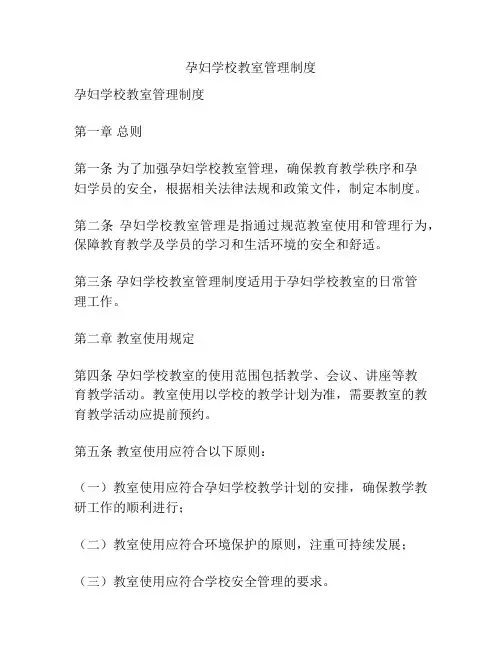 孕妇学校教室管理制度

孕妇学校教室管理制度

第一章 总则

第一条 为了加强孕妇学校教室管理，确保教育教学秩序和孕妇学员的安全，根据相关法律法规和政策文件，制定本制度。

第二条 孕妇学校教室管理是指通过规范教室使用和管理行为，保障教育教学及学员的学习和生活环境的安全和舒适。

第三条 孕妇学校教室管理制度适用于孕妇学校教室的日常管理工作。

第二章 教室使用规定

第四条 孕妇学校教室的使用范围包括教学、会议、讲座等教育教学活动。教室使用以学校的教学计划为准，需要教室的教育教学活动应提前预约。

第五条 教室使用应符合以下原则：

（一）教室使用应符合孕妇学校教学计划的安排，确保教学教研工作的顺利进行；

（二）教室使用应符合环境保护的原则，注重可持续发展；

（三）教室使用应符合学校安全管理的要求。